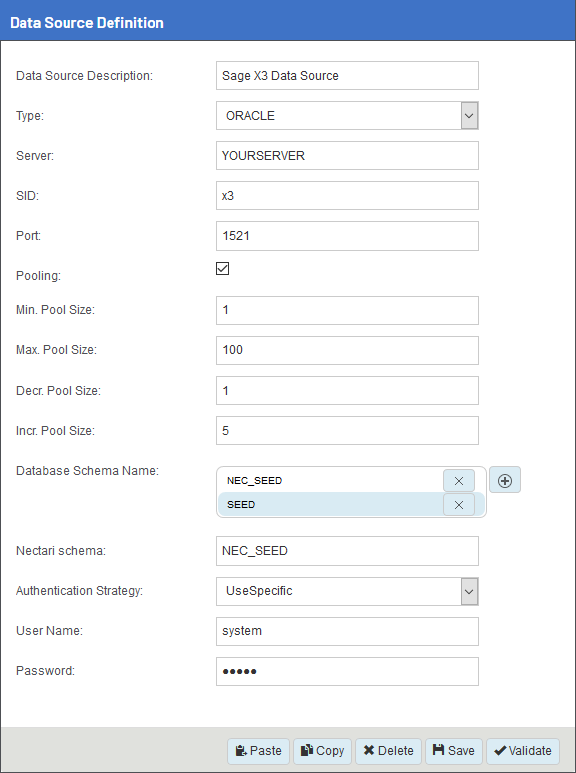 Data Source Definition

Data Source Description: Sage X3 Data Source

Type: ORACLE

Server: YOURSERVER

SID: x3

Port: 1521

Pooling:

Min. Pool Size: 1

Max. Pool Size: 100

Decr. Pool Size: 1

Incr. Pool Size: 5

Database Schema Name: NEC_SEED SEED

Nectari schema: NEC_SEED

Authentication Strategy: UseSpecific

User Name: system

Password: •••••

Paste Copy Delete Save Validate